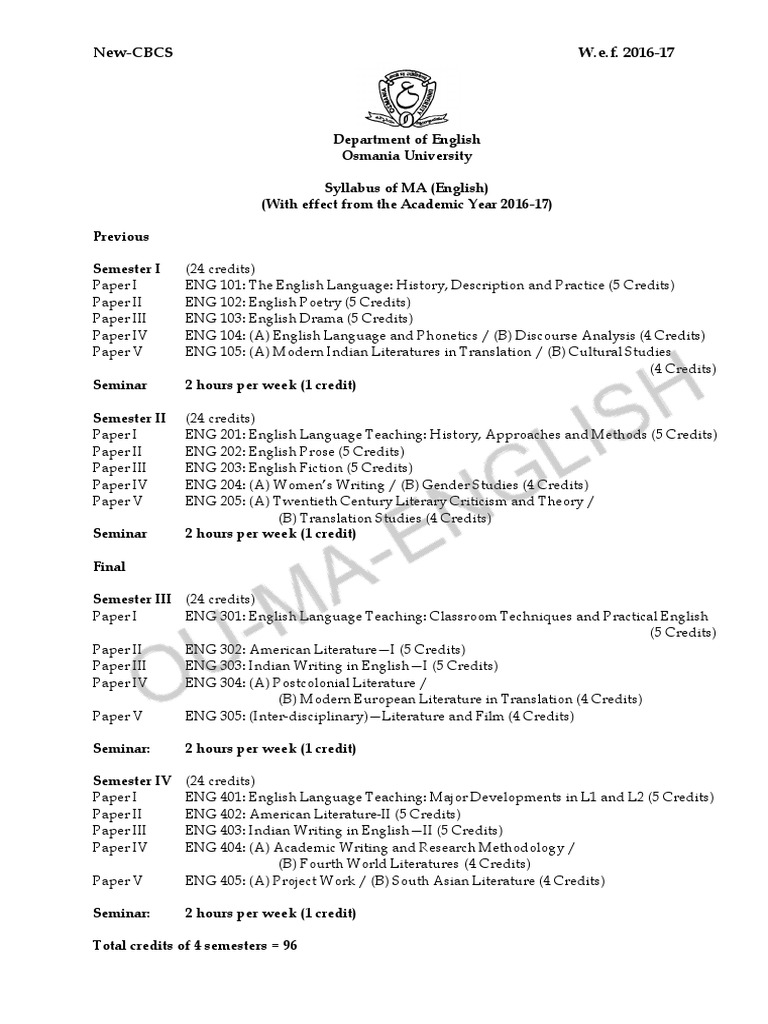 New-CBCS W. e. f. 2016-17

Department of English
Osmania University

Syllabus of MA (English)
(With effect from the Academic Year 2016-17)

Previous

Semester I (24 credits)
Paper I ENG 101: The English Language: History, Description and Practice (5 Credits)
Paper II ENG 102: English Poetry (5 Credits)
Paper III ENG 103: English Drama (5 Credits)
Paper IV ENG 104: (A) English Language and Phonetics / (B) Discourse Analysis (4 Credits)
Paper V ENG 105: (A) Modern Indian Literatures in Translation / (B) Cultural Studies (4 Credits)
Seminar 2 hours per week (1 credit)

Semester II (24 credits)
Paper I ENG 201: English Language Teaching: History, Approaches and Methods (5 Credits)
Paper II ENG 202: English Prose (5 Credits)
Paper III ENG 203: English Fiction (5 Credits)
Paper IV ENG 204: (A) Women's Writing / (B) Gender Studies (4 Credits)
Paper V ENG 205: (A) Twentieth Century Literary Criticism and Theory / (B) Translation Studies (4 Credits)
Seminar 2 hours per week (1 credit)

Final

Semester III (24 credits)
Paper I ENG 301: English Language Teaching: Classroom Techniques and Practical English (5 Credits)
Paper II ENG 302: American Literature—I (5 Credits)
Paper III ENG 303: Indian Writing in English—I (5 Credits)
Paper IV ENG 304: (A) Postcolonial Literature / (B) Modern European Literature in Translation (4 Credits)
Paper V ENG 305: (Inter-disciplinary)—Literature and Film (4 Credits)

Seminar: 2 hours per week (1 credit)

Semester IV (24 credits)
Paper I ENG 401: English Language Teaching: Major Developments in L1 and L2 (5 Credits)
Paper II ENG 402: American Literature-II (5 Credits)
Paper III ENG 403: Indian Writing in English—II (5 Credits)
Paper IV ENG 404: (A) Academic Writing and Research Methodology / (B) Fourth World Literatures (4 Credits)
Paper V ENG 405: (A) Project Work / (B) South Asian Literature (4 Credits)

Seminar: 2 hours per week (1 credit)

Total credits of 4 semesters = 96

OU-MA-ENGLISH